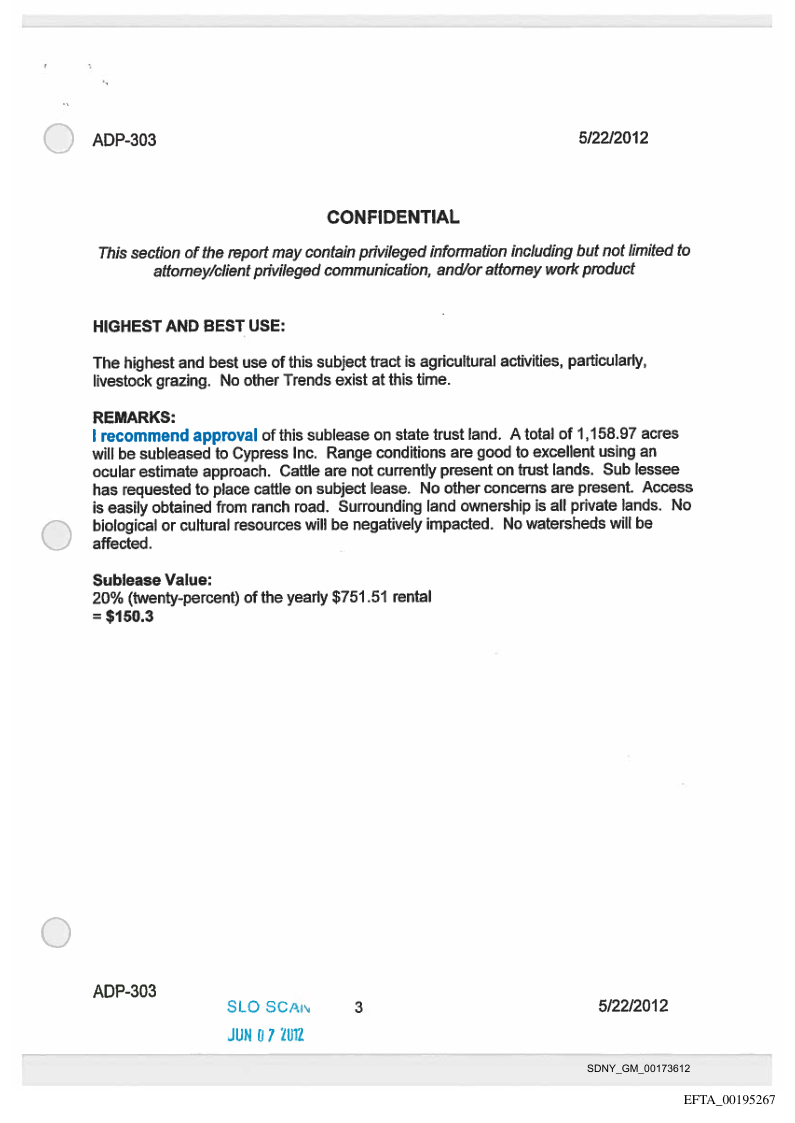 ADP-303

5/22/2012

CONFIDENTIAL

This section of the report may contain privileged information including but not limited to attorney/client privileged communication, and/or attorney work product

HIGHEST AND BEST USE:

The highest and best use of this subject tract is agricultural activities, particularly, livestock grazing. No other Trends exist at this time.

REMARKS:
I recommend approval of this sublease on state trust land. A total of 1,158.97 acres will be subleased to Cypress Inc. Range conditions are good to excellent using an ocular estimate approach. Cattle are not currently present on trust lands. Sub lessee has requested to place cattle on subject lease. No other concerns are present. Access is easily obtained from ranch road. Surrounding land ownership is all private lands. No biological or cultural resources will be negatively impacted. No watersheds will be affected.

Sublease Value:
20% (twenty-percent) of the yearly $751.51 rental
= $150.3

ADP-303

SLO SCAN

JUN 07 2012

3

5/22/2012

SDNY_GM_00173612

EFTA_00195267